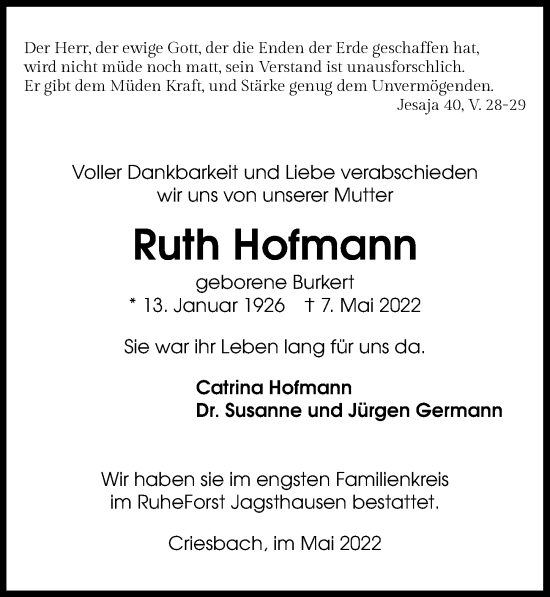 Der Herr, der ewige Gott, der die Enden der Erde geschaffen hat, wird nicht müde noch matt, sein Verstand ist unausforschlich. Er gibt dem Müden Kraft, und Stärke genug dem Unvermögenden.
Jesaja 40, V. 28-29

Voller Dankbarkeit und Liebe verabschieden wir uns von unserer Mutter

Ruth Hofmann

geborene Burkert
* 13. Januar 1926 † 7. Mai 2022

Sie war ihr Leben lang für uns da.

Catrina Hofmann
Dr. Susanne und Jürgen Germann

Wir haben sie im engsten Familienkreis im RuheForst Jagsthausen bestattet.

Criesbach, im Mai 2022